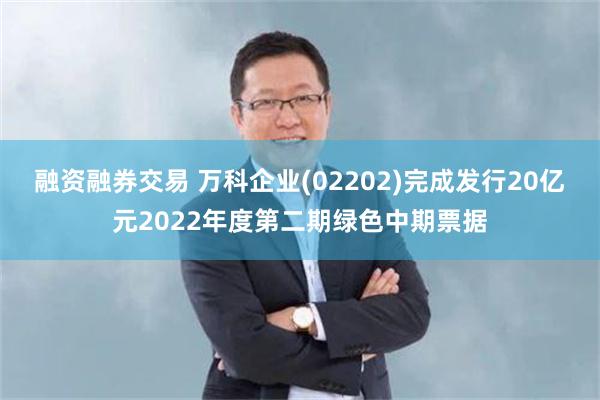 融资融券交易 万科企业(02202)完成发行20亿元2022年度第二期绿色中期票据